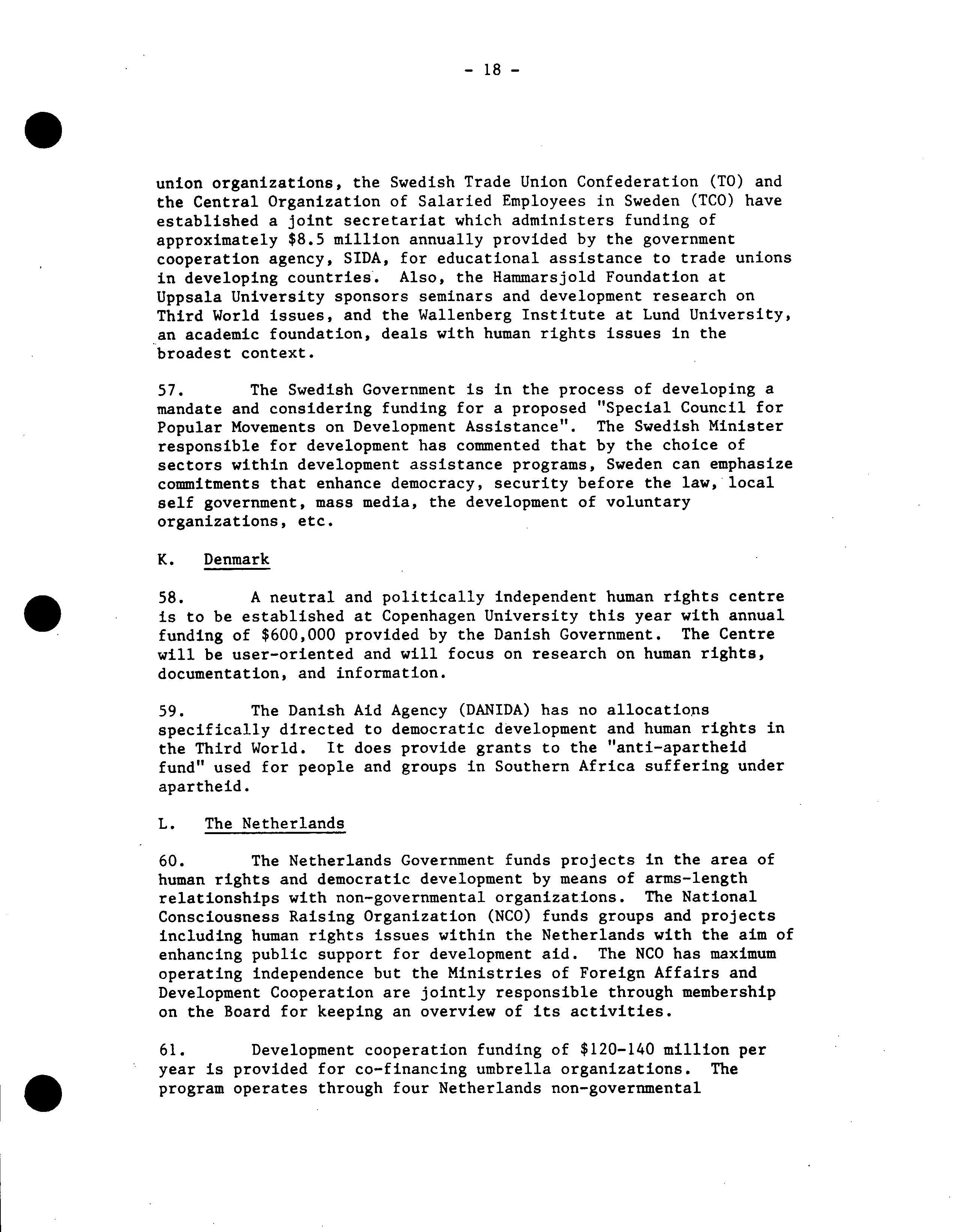 - 18 -

union organizations, the Swedish Trade Union Confederation (TO) and the Central Organization of Salaried Employees in Sweden (TCO) have established a joint secretariat which administers funding of approximately \$8.5 million annually provided by the government cooperation agency, SIDA, for educational assistance to trade unions in developing countries. Also, the Hammarsjold Foundation at Uppsala University sponsors seminars and development research on Third World issues, and the Wallenberg Institute at Lund University, an academic foundation, deals with human rights issues in the broadest context.

57. The Swedish Government is in the process of developing a mandate and considering funding for a proposed "Special Council for Popular Movements on Development Assistance". The Swedish Minister responsible for development has commented that by the choice of sectors within development assistance programs, Sweden can emphasize commitments that enhance democracy, security before the law, local self government, mass media, the development of voluntary organizations, etc.

K. Denmark

58. A neutral and politically independent human rights centre is to be established at Copenhagen University this year with annual funding of \$600,000 provided by the Danish Government. The Centre will be user-oriented and will focus on research on human rights, documentation, and information.

59. The Danish Aid Agency (DANIDA) has no allocations specifically directed to democratic development and human rights in the Third World. It does provide grants to the "anti-apartheid fund" used for people and groups in Southern Africa suffering under apartheid.

L. The Netherlands

60. The Netherlands Government funds projects in the area of human rights and democratic development by means of arms-length relationships with non-governmental organizations. The National Consciousness Raising Organization (NCO) funds groups and projects including human rights issues within the Netherlands with the aim of enhancing public support for development aid. The NCO has maximum operating independence but the Ministries of Foreign Affairs and Development Cooperation are jointly responsible through membership on the Board for keeping an overview of its activities.

61. Development cooperation funding of \$120-140 million per year is provided for co-financing umbrella organizations. The program operates through four Netherlands non-governmental